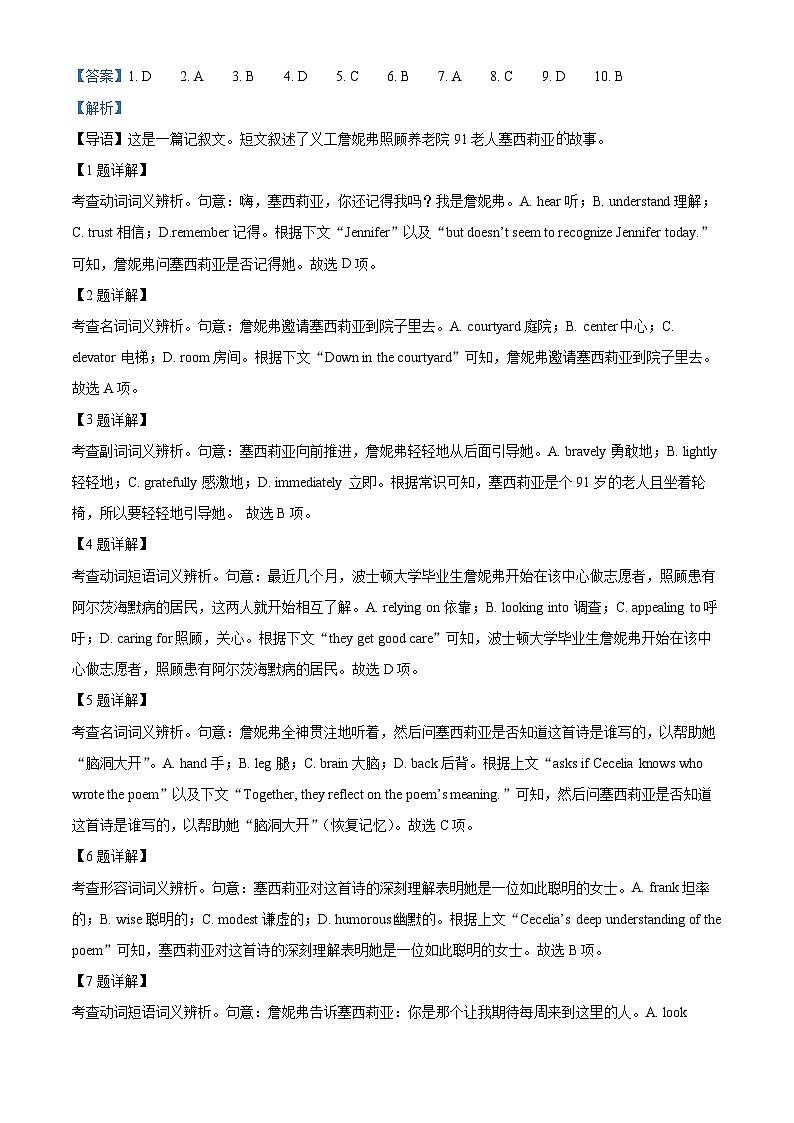 【答案】1. D　2. A　3. B　4. D　5. C　6. B　7. A　8. C　9. D　10. B

【解析】

【导语】这是一篇记叙文。短文叙述了义工詹妮弗照顾养老院 91 老人塞西莉亚的故事。

【1 题详解】

考查动词词义辨析。句意：嗨，塞西莉亚，你还记得我吗？我是詹妮弗。A. hear 听；B. understand 理解；C. trust 相信；D.remember 记得。根据下文“Jennifer”以及“but doesn’t seem to recognize Jennifer today.”可知，詹妮弗问塞西莉亚是否记得她。故选 D 项。

【2 题详解】

考查名词词义辨析。句意：詹妮弗邀请塞西莉亚到院子里去。A. courtyard 庭院；B. center 中心；C. elevator 电梯；D. room 房间。根据下文“Down in the courtyard”可知，詹妮弗邀请塞西莉亚到院子里去。故选 A 项。

【3 题详解】

考查副词词义辨析。句意：塞西莉亚向前推进，詹妮弗轻轻地从后面引导她。A. bravely 勇敢地；B. lightly 轻轻地；C. gratefully 感激地；D. immediately 立即。根据常识可知，塞西莉亚是个 91 岁的老人且坐着轮椅，所以要轻轻地引导她。 故选 B 项。

【4 题详解】

考查动词短语词义辨析。句意：最近几个月，波士顿大学毕业生詹妮弗开始在该中心做志愿者，照顾患有阿尔茨海默病的居民，这两人就开始相互了解。A. relying on 依靠；B. looking into 调查；C. appealing to 呼吁；D. caring for 照顾，关心。根据下文“they get good care”可知，波士顿大学毕业生詹妮弗开始在该中心做志愿者，照顾患有阿尔茨海默病的居民。故选 D 项。

【5 题详解】

考查名词词义辨析。句意：詹妮弗全神贯注地听着，然后问塞西莉亚是否知道这首诗是谁写的，以帮助她“脑洞大开”。A. hand 手；B. leg 腿；C. brain 大脑；D. back 后背。根据上文“asks if Cecelia knows who wrote the poem”以及下文“Together, they reflect on the poem’s meaning.”可知，然后问塞西莉亚是否知道这首诗是谁写的，以帮助她“脑洞大开”（恢复记忆）。故选 C 项。

【6 题详解】

考查形容词词义辨析。句意：塞西莉亚对这首诗的深刻理解表明她是一位如此聪明的女士。A. frank 坦率的；B. wise 聪明的；C. modest 谦虚的；D. humorous 幽默的。根据上文“Cecelia’s deep understanding of the poem”可知，塞西莉亚对这首诗的深刻理解表明她是一位如此聪明的女士。故选 B 项。

【7 题详解】

考查动词短语词义辨析。句意：詹妮弗告诉塞西莉亚：你是那个让我期待每周来到这里的人。A. look